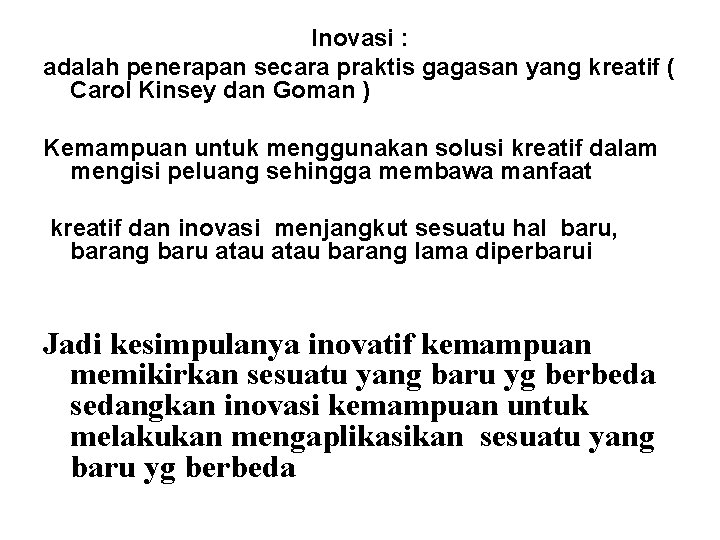 Inovasi :

adalah penerapan secara praktis gagasan yang kreatif ( Carol Kinsey dan Goman )

Kemampuan untuk menggunakan solusi kreatif dalam mengisi peluang sehingga membawa manfaat

kreatif dan inovasi menjangkut sesuatu hal baru, barang baru atau atau barang lama diperbarui

Jadi kesimpulanya inovatif kemampuan memikirkan sesuatu yang baru yg berbeda sedangkan inovasi kemampuan untuk melakukan mengaplikasikan sesuatu yang baru yg berbeda